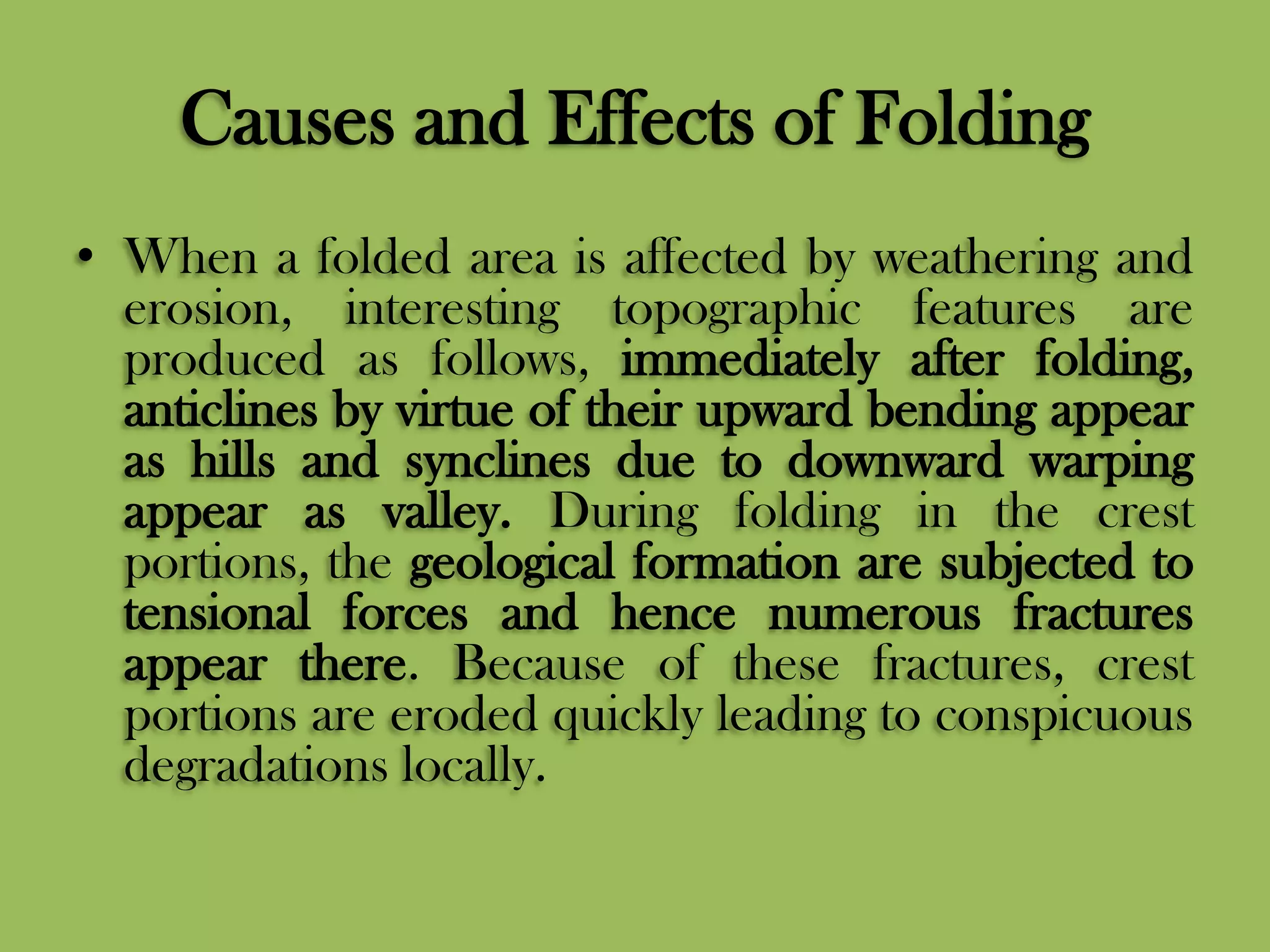 Causes and Effects of Folding

• When a folded area is affected by weathering and erosion, interesting topographic features are produced as follows, immediately after folding, anticlines by virtue of their upward bending appear as hills and synclines due to downward warping appear as valley. During folding in the crest portions, the geological formation are subjected to tensional forces and hence numerous fractures appear there. Because of these fractures, crest portions are eroded quickly leading to conspicuous degradations locally.